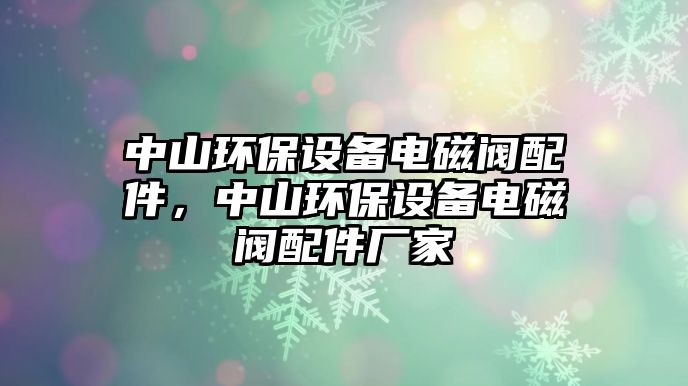 中山环保设备电磁阀配件，中山环保设备电磁阀配件厂家